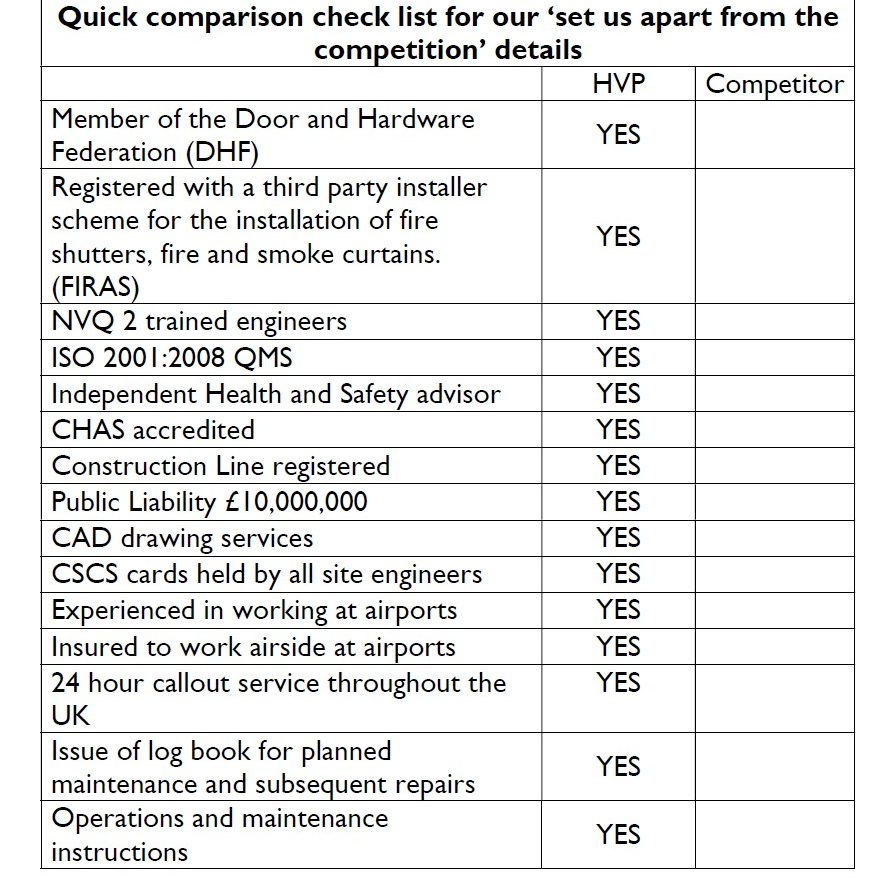 Quick comparison check list for our ‘set us apart from the competition’ details

| | HVP | Competitor |
|---|---|---|
| Member of the Door and Hardware Federation (DHF) | YES | |
| Registered with a third party installer scheme for the installation of fire shutters, fire and smoke curtains. (FIRAS) | YES | |
| NVQ 2 trained engineers | YES | |
| ISO 2001:2008 QMS | YES | |
| Independent Health and Safety advisor | YES | |
| CHAS accredited | YES | |
| Construction Line registered | YES | |
| Public Liability £10,000,000 | YES | |
| CAD drawing services | YES | |
| CSCS cards held by all site engineers | YES | |
| Experienced in working at airports | YES | |
| Insured to work airside at airports | YES | |
| 24 hour callout service throughout the UK | YES | |
| Issue of log book for planned maintenance and subsequent repairs | YES | |
| Operations and maintenance instructions | YES | |